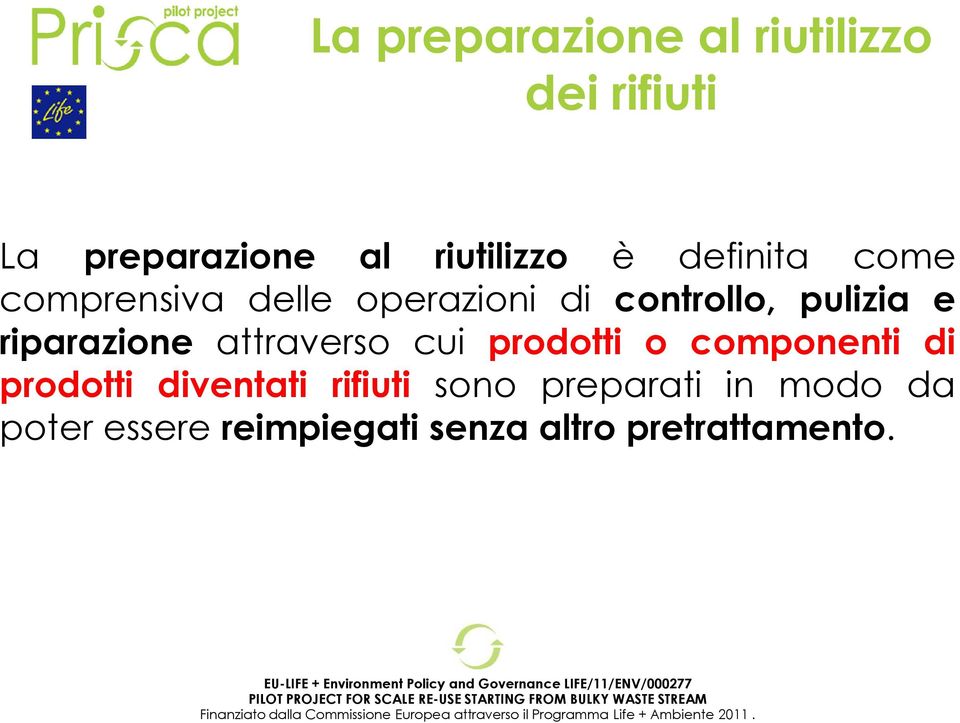 Prisca pilot project

Life

La preparazione al riutilizzo dei rifiuti

La preparazione al riutilizzo è definita come comprensiva delle operazioni di controllo, pulizia e riparazione attraverso cui prodotti o componenti di prodotti diventati rifiuti sono preparati in modo da poter essere reimpiegati senza altro pretrattamento.

EU-LIFE + Environment Policy and Governance LIFE/11/ENV/000277
PILOT PROJECT FOR SCALE RE-USE STARTING FROM BULKY WASTE STREAM
Finanziato dalla Commissione Europea attraverso il Programma Life + Ambiente 2011 .